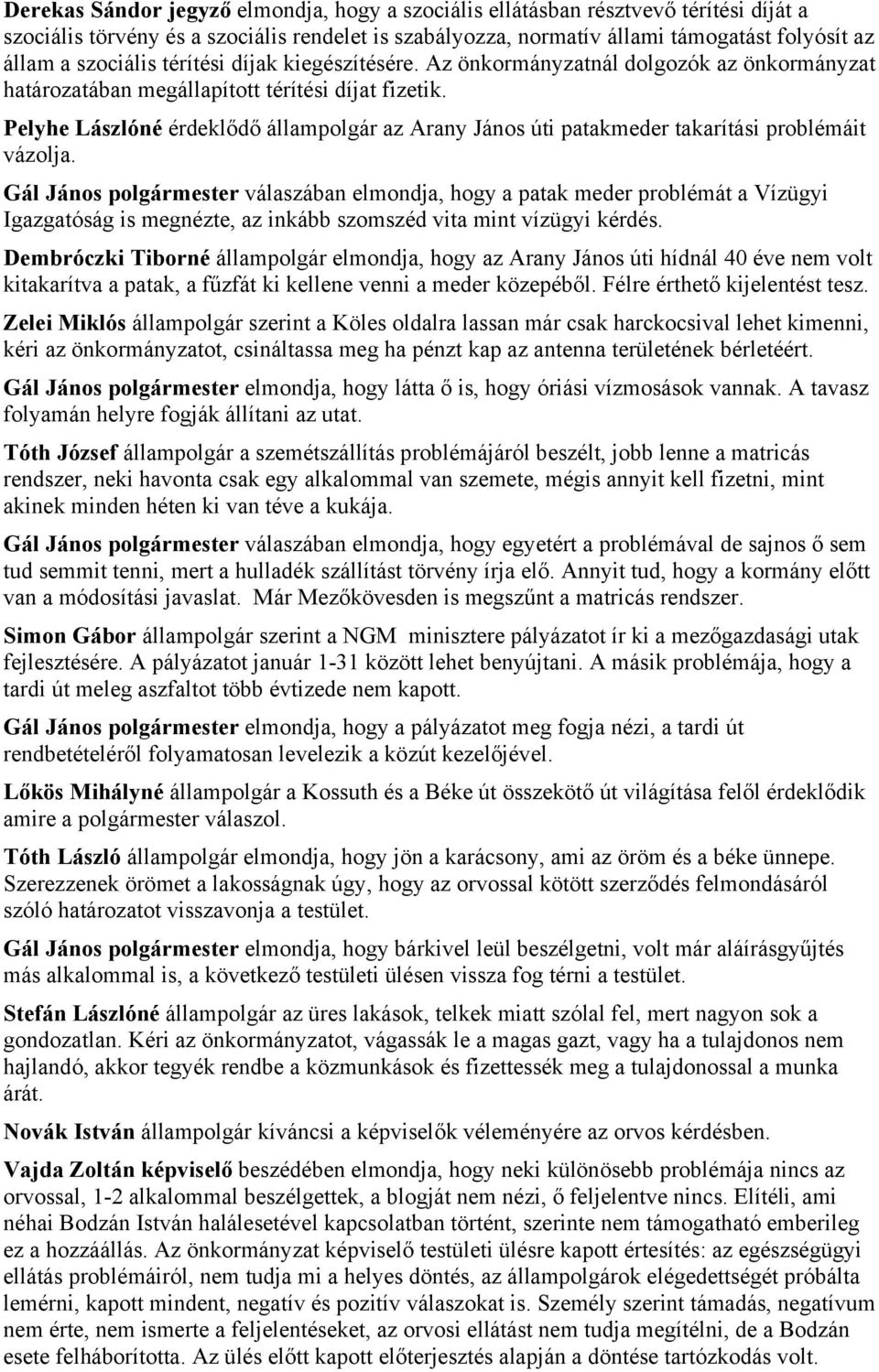 Derekas Sándor jegyző elmondja, hogy a szociális ellátásban résztvevő térítési díját a szociális törvény és a szociális rendelet is szabályozza, normatív állami támogatást folyósít az állam a szociális térítési díjak kiegészítésére. Az önkormányzatnál dolgozók az önkormányzat határozatában megállapított térítési díjat fizetik.

Pelyhe Lászlóné érdeklődő állampolgár az Arany János úti patakmeder takarítási problémáit vázolja.

Gál János polgármester válaszában elmondja, hogy a patak meder problémát a Vízügyi Igazgatóság is megnézte, az inkább szomszéd vita mint vízügyi kérdés.

Dembróczki Tiborné állampolgár elmondja, hogy az Arany János úti hídnál 40 éve nem volt kitakarítva a patak, a fűzfát ki kellene venni a meder közepéből. Félre érthető kijelentést tesz.

Zelei Miklós állampolgár szerint a Köles oldalra lassan már csak harckocsival lehet kimenni, kéri az önkormányzatot, csináltassa meg ha pénzt kap az antenna területének bérletéért.

Gál János polgármester elmondja, hogy látta ő is, hogy óriási vízmosások vannak. A tavasz folyamán helyre fogják állítani az utat.

Tóth József állampolgár a szemétszállítás problémájáról beszélt, jobb lenne a matricás rendszer, neki havonta csak egy alkalommal van szemete, mégis annyit kell fizetni, mint akinek minden héten ki van téve a kukája.

Gál János polgármester válaszában elmondja, hogy egyetért a problémával de sajnos ő sem tud semmit tenni, mert a hulladék szállítást törvény írja elő. Annyit tud, hogy a kormány előtt van a módosítási javaslat. Már Mezőkövesden is megszűnt a matricás rendszer.

Simon Gábor állampolgár szerint a NGM minisztere pályázatot ír ki a mezőgazdasági utak fejlesztésére. A pályázatot január 1-31 között lehet benyújtani. A másik problémája, hogy a tardi út meleg aszfaltot több évtizede nem kapott.

Gál János polgármester elmondja, hogy a pályázatot meg fogja nézi, a tardi út rendbetételéről folyamatosan levelezik a közút kezelőjével.

Lőkös Mihályné állampolgár a Kossuth és a Béke út összekötő út világítása felől érdeklődik amire a polgármester válaszol.

Tóth László állampolgár elmondja, hogy jön a karácsony, ami az öröm és a béke ünnepe. Szerezzenek örömet a lakosságnak úgy, hogy az orvossal kötött szerződés felmondásáról szóló határozatot visszavonja a testület.

Gál János polgármester elmondja, hogy bárkivel leül beszélgetni, volt már aláírásgyűjtés más alkalommal is, a következő testületi ülésen vissza fog térni a testület.

Stefán Lászlóné állampolgár az üres lakások, telkek miatt szólal fel, mert nagyon sok a gondozatlan. Kéri az önkormányzatot, vágassák le a magas gazt, vagy ha a tulajdonos nem hajlandó, akkor tegyék rendbe a közmunkások és fizettessék meg a tulajdonossal a munka árát.

Novák István állampolgár kíváncsi a képviselők véleményére az orvos kérdésben.

Vajda Zoltán képviselő beszédében elmondja, hogy neki különösebb problémája nincs az orvossal, 1-2 alkalommal beszélgettek, a blogját nem nézi, ő feljelentve nincs. Elítéli, ami néhai Bodzán István halálesetével kapcsolatban történt, szerinte nem támogatható emberileg ez a hozzáállás. Az önkormányzat képviselő testületi ülésre kapott értesítés: az egészségügyi ellátás problémáiról, nem tudja mi a helyes döntés, az állampolgárok elégedettségét próbálta lemérni, kapott mindent, negatív és pozitív válaszokat is. Személy szerint támadás, negatívum nem érte, nem ismerte a feljelentéseket, az orvosi ellátást nem tudja megítélni, de a Bodzán eset felháborította. Az ülés előtt kapott előterjesztés alapján a döntése tartózkodás volt.